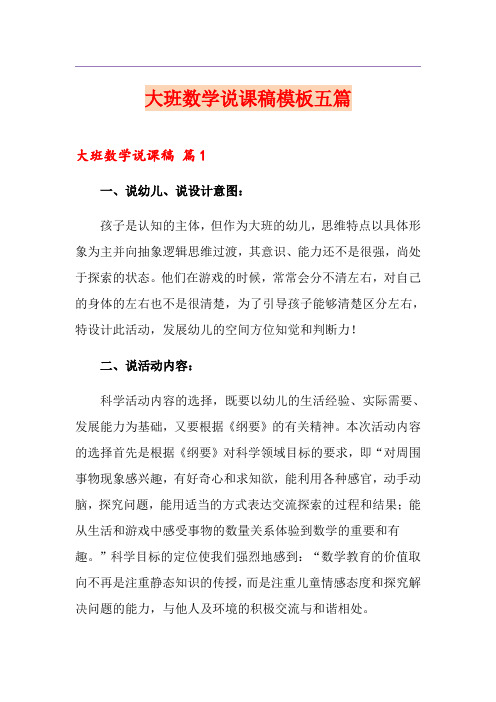 大班数学说课稿模板五篇

大班数学说课稿 篇1

一、说幼儿、说设计意图：

孩子是认知的主体，但作为大班的幼儿，思维特点以具体形象为主并向抽象逻辑思维过渡，其意识、能力还不是很强，尚处于探索的状态。他们在游戏的时候，常常会分不清左右，对自己的身体的左右也不是很清楚，为了引导孩子能够清楚区分左右，特设计此活动，发展幼儿的空间方位知觉和判断力！

二、说活动内容：

科学活动内容的选择，既要以幼儿的生活经验、实际需要、发展能力为基础，又要根据《纲要》的有关精神。本次活动内容的选择首先是根据《纲要》对科学领域目标的要求，即“对周围事物现象感兴趣，有好奇心和求知欲，能利用各种感官，动手动脑，探究问题，能用适当的方式表达交流探索的过程和结果；能从生活和游戏中感受事物的数量关系体验到数学的重要和有趣。”科学目标的定位使我们强烈地感到：“数学教育的价值取向不再是注重静态知识的传授，而是注重儿童情感态度和探究解决问题的能力，与他人及环境的积极交流与和谐相处。